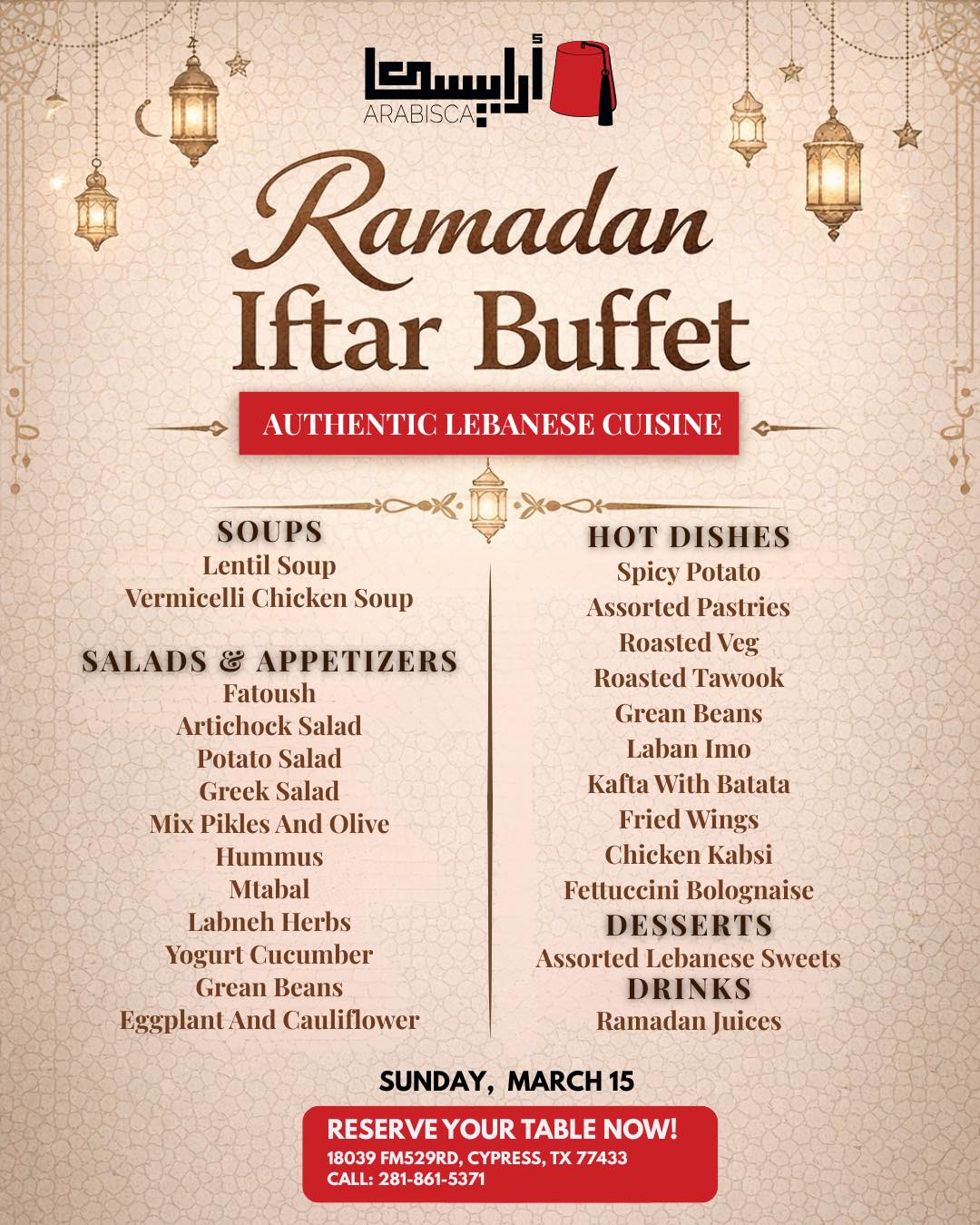 أرابيسكا
ARABISCA

Ramadan
Iftar Buffet

AUTHENTIC LEBANESE CUISINE

SOUPS
Lentil Soup
Vermicelli Chicken Soup

SALADS & APPETIZERS
Fatoush
Artichock Salad
Potato Salad
Greek Salad
Mix Pikles And Olive
Hummus
Mtabal
Labneh Herbs
Yogurt Cucumber
Grean Beans
Eggplant And Cauliflower

HOT DISHES
Spicy Potato
Assorted Pastries
Roasted Veg
Roasted Tawook
Grean Beans
Laban Imo
Kafta With Batata
Fried Wings
Chicken Kabsi
Fettuccini Bolognaise

DESSERTS
Assorted Lebanese Sweets

DRINKS
Ramadan Juices

SUNDAY, MARCH 15

RESERVE YOUR TABLE NOW!
18039 FM529RD, CYPRESS, TX 77433
CALL: 281-861-5371